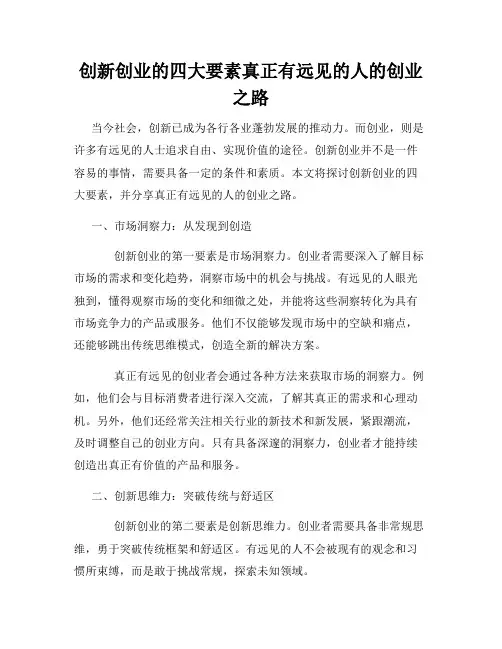 创新创业的四大要素真正有远见的人的创业之路

当今社会，创新已成为各行各业蓬勃发展的推动力。而创业，则是许多有远见的人士追求自由、实现价值的途径。创新创业并不是一件容易的事情，需要具备一定的条件和素质。本文将探讨创新创业的四大要素，并分享真正有远见的人的创业之路。

一、市场洞察力：从发现到创造

创新创业的第一要素是市场洞察力。创业者需要深入了解目标市场的需求和变化趋势，洞察市场中的机会与挑战。有远见的人眼光独到，懂得观察市场的变化和细微之处，并能将这些洞察转化为具有市场竞争力的产品或服务。他们不仅能够发现市场中的空缺和痛点，还能够跳出传统思维模式，创造全新的解决方案。

真正有远见的创业者会通过各种方法来获取市场的洞察力。例如，他们会与目标消费者进行深入交流，了解其真正的需求和心理动机。另外，他们还经常关注相关行业的新技术和新发展，紧跟潮流，及时调整自己的创业方向。只有具备深邃的洞察力，创业者才能持续创造出真正有价值的产品和服务。

二、创新思维力：突破传统与舒适区

创新创业的第二要素是创新思维力。创业者需要具备非常规思维，勇于突破传统框架和舒适区。有远见的人不会被现有的观念和习惯所束缚，而是敢于挑战常规，探索未知领域。